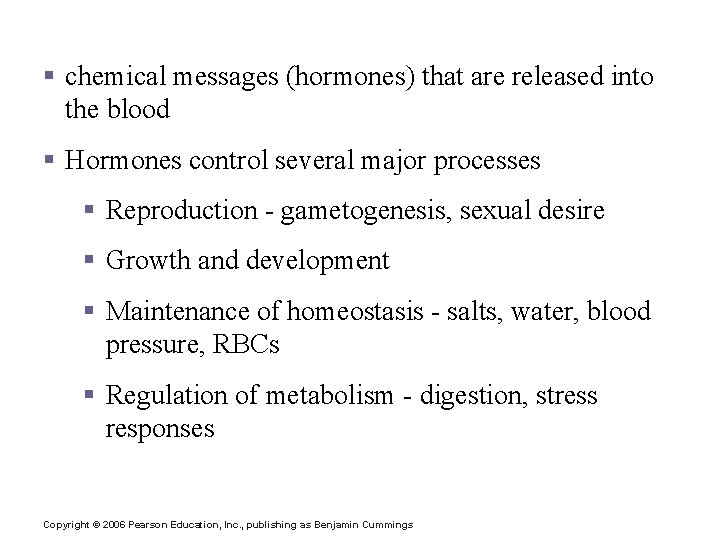 ▪ chemical messages (hormones) that are released into the blood

▪ Hormones control several major processes

▪ Reproduction - gametogenesis, sexual desire

▪ Growth and development

▪ Maintenance of homeostasis - salts, water, blood pressure, RBCs

▪ Regulation of metabolism - digestion, stress responses

Copyright © 2006 Pearson Education, Inc., publishing as Benjamin Cummings